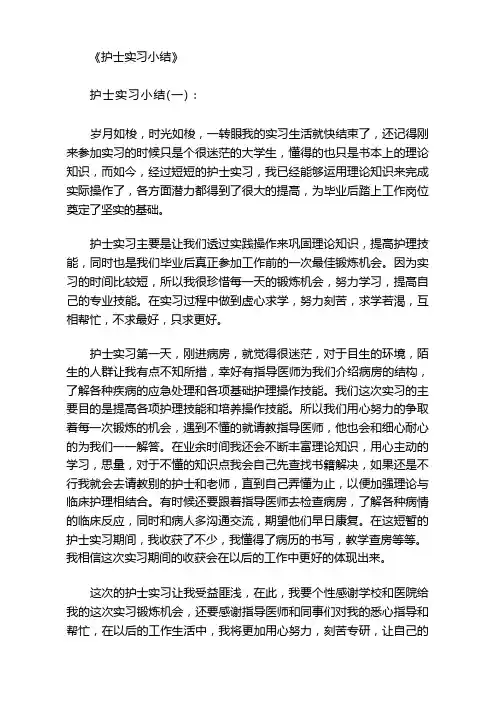 《护士实习小结》

护士实习小结(一)：

岁月如梭，时光如梭，一转眼我的实习生活就快结束了，还记得刚来参加实习的时候只是个很迷茫的大学生，懂得的也只是书本上的理论知识，而如今，经过短短的护士实习，我已经能够运用理论知识来完成实际操作了，各方面潜力都得到了很大的提高，为毕业后踏上工作岗位奠定了坚实的基础。

护士实习主要是让我们透过实践操作来巩固理论知识，提高护理技能，同时也是我们毕业后真正参加工作前的一次最佳锻炼机会。因为实习的时间比较短，所以我很珍惜每一天的锻炼机会，努力学习，提高自己的专业技能。在实习过程中做到虚心求学，努力刻苦，求学若渴，互相帮忙，不求最好，只求更好。

护士实习第一天，刚进病房，就觉得很迷茫，对于目生的环境，陌生的人群让我有点不知所措，幸好有指导医师为我们介绍病房的结构，了解各种疾病的应急处理和各项基础护理操作技能。我们这次实习的主要目的是提高各项护理技能和培养操作技能。所以我们用心努力的争取着每一次锻炼的机会，遇到不懂的就请教指导医师，他也会和细心耐心的为我们一一解答。在业余时间我还会不断丰富理论知识，用心主动的学习，思量，对于不懂的知识点我会自己先查找书籍解决，如果还是不行我就会去请教别的护士和老师，直到自己弄懂为止，以便加强理论与临床护理相结合。有时候还要跟着指导医师去检查病房，了解各种病情的临床反应，同时和病人多沟通交流，期望他们早日康复。在这短暂的护士实习期间，我收获了不少，我懂得了病历的书写，教学查房等等。我相信这次实习期间的收获会在以后的工作中更好的体现出来。

这次的护士实习让我受益匪浅，在此，我要个性感谢学校和医院给我的这次实习锻炼机会，还要感谢指导医师和同事们对我的悉心指导和帮忙，在以后的工作生活中，我将更加用心努力，刻苦专研，让自己的